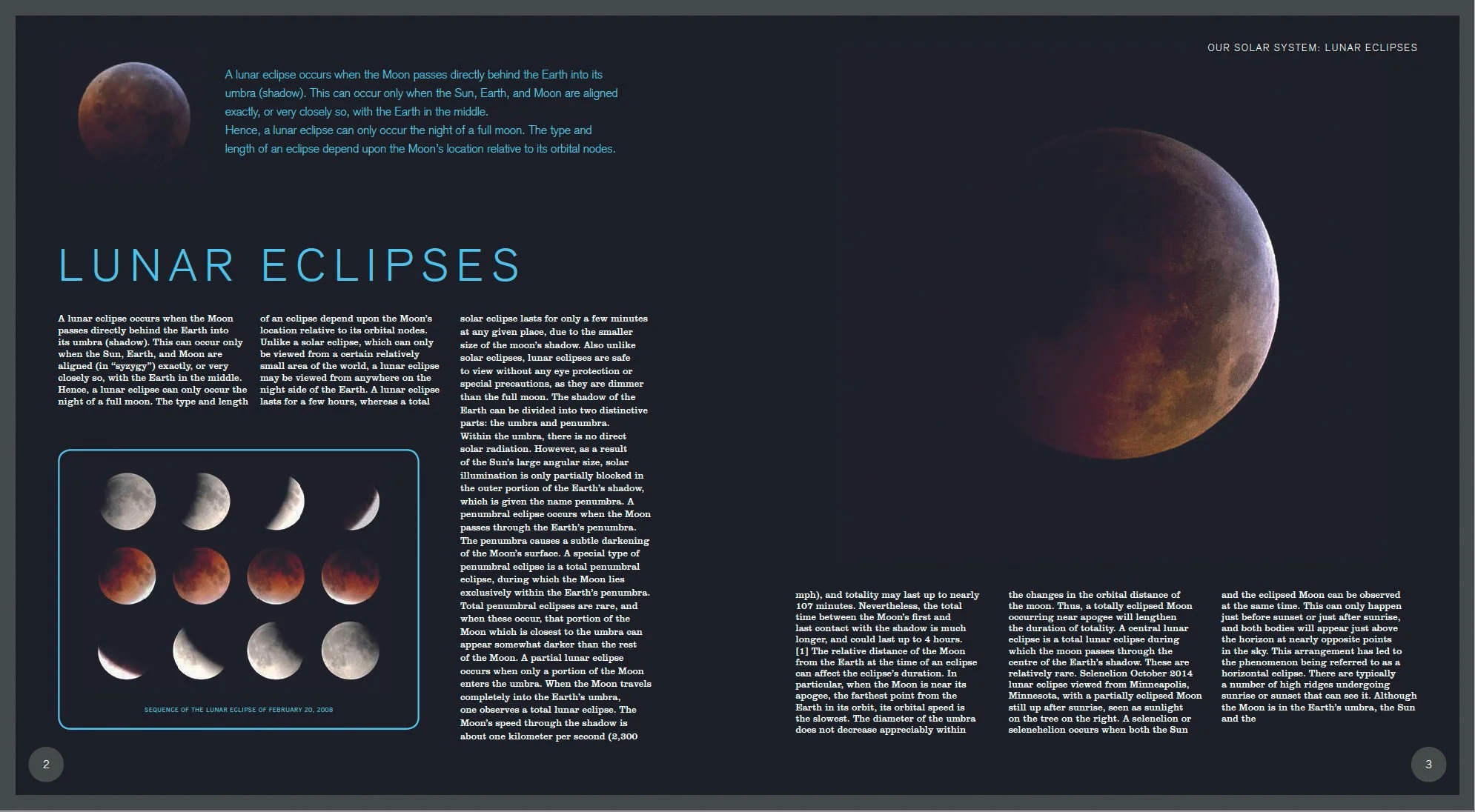 OUR SOLAR SYSTEM: LUNAR ECLIPSES

A lunar eclipse occurs when the Moon passes directly behind the Earth into its umbra (shadow). This can occur only when the Sun, Earth, and Moon are aligned exactly, or very closely so, with the Earth in the middle.
Hence, a lunar eclipse can only occur the night of a full moon. The type and length of an eclipse depend upon the Moon's location relative to its orbital nodes.

LUNAR ECLIPSES

A lunar eclipse occurs when the Moon passes directly behind the Earth into its umbra (shadow). This can occur only when the Sun, Earth, and Moon are aligned (in "syzygy") exactly, or very closely so, with the Earth in the middle. Hence, a lunar eclipse can only occur the night of a full moon. The type and length of an eclipse depend upon the Moon's location relative to its orbital nodes. Unlike a solar eclipse, which can only be viewed from a certain relatively small area of the world, a lunar eclipse may be viewed from anywhere on the night side of the Earth. A lunar eclipse lasts for a few hours, whereas a total solar eclipse lasts for only a few minutes at any given place, due to the smaller size of the moon's shadow. Also unlike solar eclipses, lunar eclipses are safe to view without any eye protection or special precautions, as they are dimmer than the full moon. The shadow of the Earth can be divided into two distinctive parts: the umbra and penumbra.
Within the umbra, there is no direct solar radiation. However, as a result of the Sun's large angular size, solar illumination is only partially blocked in the outer portion of the Earth's shadow, which is given the name penumbra. A penumbral eclipse occurs when the Moon passes through the Earth's penumbra. The penumbra causes a subtle darkening of the Moon's surface. A special type of penumbral eclipse is a total penumbral eclipse, during which the Moon lies exclusively within the Earth's penumbra. Total penumbral eclipses are rare, and when these occur, that portion of the Moon which is closest to the umbra can appear somewhat darker than the rest of the Moon. A partial lunar eclipse occurs when only a portion of the Moon enters the umbra. When the Moon travels completely into the Earth's umbra, one observes a total lunar eclipse. The Moon's speed through the shadow is about one kilometer per second (2,300 mph), and totality may last up to nearly 107 minutes. Nevertheless, the total time between the Moon's first and last contact with the shadow is much longer, and could last up to 4 hours. [1] The relative distance of the Moon from the Earth at the time of an eclipse can affect the eclipse's duration. In particular, when the Moon is near its apogee, the farthest point from the Earth in its orbit, its orbital speed is the slowest. The diameter of the umbra does not decrease appreciably within the changes in the orbital distance of the moon. Thus, a totally eclipsed Moon occurring near apogee will lengthen the duration of totality. A central lunar eclipse is a total lunar eclipse during which the moon passes through the centre of the Earth's shadow. These are relatively rare. Selenelion October 2014 lunar eclipse viewed from Minneapolis, Minnesota, with a partially eclipsed Moon still up after sunrise, seen as sunlight on the tree on the right. A selenelion or selenehelion occurs when both the Sun and the eclipsed Moon can be observed at the same time. This can only happen just before sunset or just after sunrise, and both bodies will appear just above the horizon at nearly opposite points in the sky. This arrangement has led to the phenomenon being referred to as a horizontal eclipse. There are typically a number of high ridges undergoing sunrise or sunset that can see it. Although the Moon is in the Earth's umbra, the Sun and the

SEQUENCE OF THE LUNAR ECLIPSE OF FEBRUARY 20, 2008

2

3